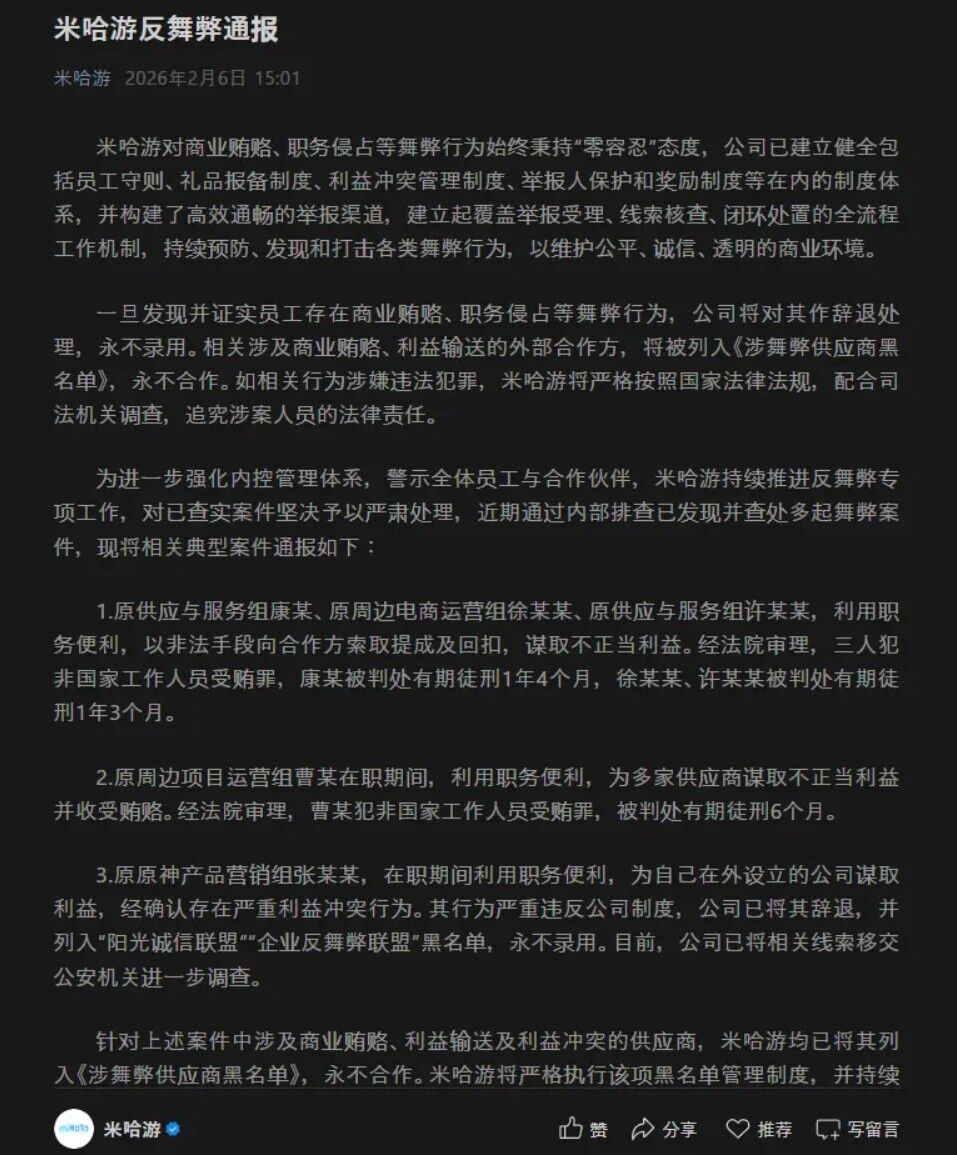 米哈游反舞弊通报

米哈游 2026年2月6日 15:01

米哈游对商业贿赂、职务侵占等舞弊行为始终秉持“零容忍”态度，公司已建立健全包括员工守则、礼品报备制度、利益冲突管理制度、举报人保护和奖励制度等在内的制度体系，并构建了高效通畅的举报渠道，建立起覆盖举报受理、线索核查、闭环处置的全流程工作机制，持续预防、发现和打击各类舞弊行为，以维护公平、诚信、透明的商业环境。

一旦发现并证实员工存在商业贿赂、职务侵占等舞弊行为，公司将对其作辞退处理，永不录用。相关涉及商业贿赂、利益输送的外部合作方，将被列入《涉舞弊供应商黑名单》，永不合作。如相关行为涉嫌违法犯罪，米哈游将严格按照国家法律法规，配合司法机关调查，追究涉案人员的法律责任。

为进一步强化内控管理体系，警示全体员工与合作伙伴，米哈游持续推进反舞弊专项工作，对已查实案件坚决予以严肃处理，近期通过内部排查已发现并查处多起舞弊案件，现将相关典型案件通报如下：

1.原供应与服务组康某、原周边电商运营组徐某某、原供应与服务组许某某，利用职务便利，以非法手段向合作方索取提成及回扣，谋取不正当利益。经法院审理，三人犯非国家工作人员受贿罪，康某被判处有期徒刑1年4个月，徐某某、许某某被判处有期徒刑1年3个月。

2.原周边项目运营组曹某在职期间，利用职务便利，为多家供应商谋取不正当利益并收受贿赂。经法院审理，曹某犯非国家工作人员受贿罪，被判处有期徒刑6个月。

3.原原神产品营销组张某某，在职期间利用职务便利，为自己在外设立的公司谋取利益，经确认存在严重利益冲突行为。其行为严重违反公司制度，公司已将其辞退，并列入“阳光诚信联盟”“企业反舞弊联盟”黑名单，永不录用。目前，公司已将相关线索移交公安机关进一步调查。

针对上述案件中涉及商业贿赂、利益输送及利益冲突的供应商，米哈游均已将其列入《涉舞弊供应商黑名单》，永不合作。米哈游将严格执行该项黑名单管理制度，并持续

miHoYo 米哈游 赞 分享 推荐 写留言